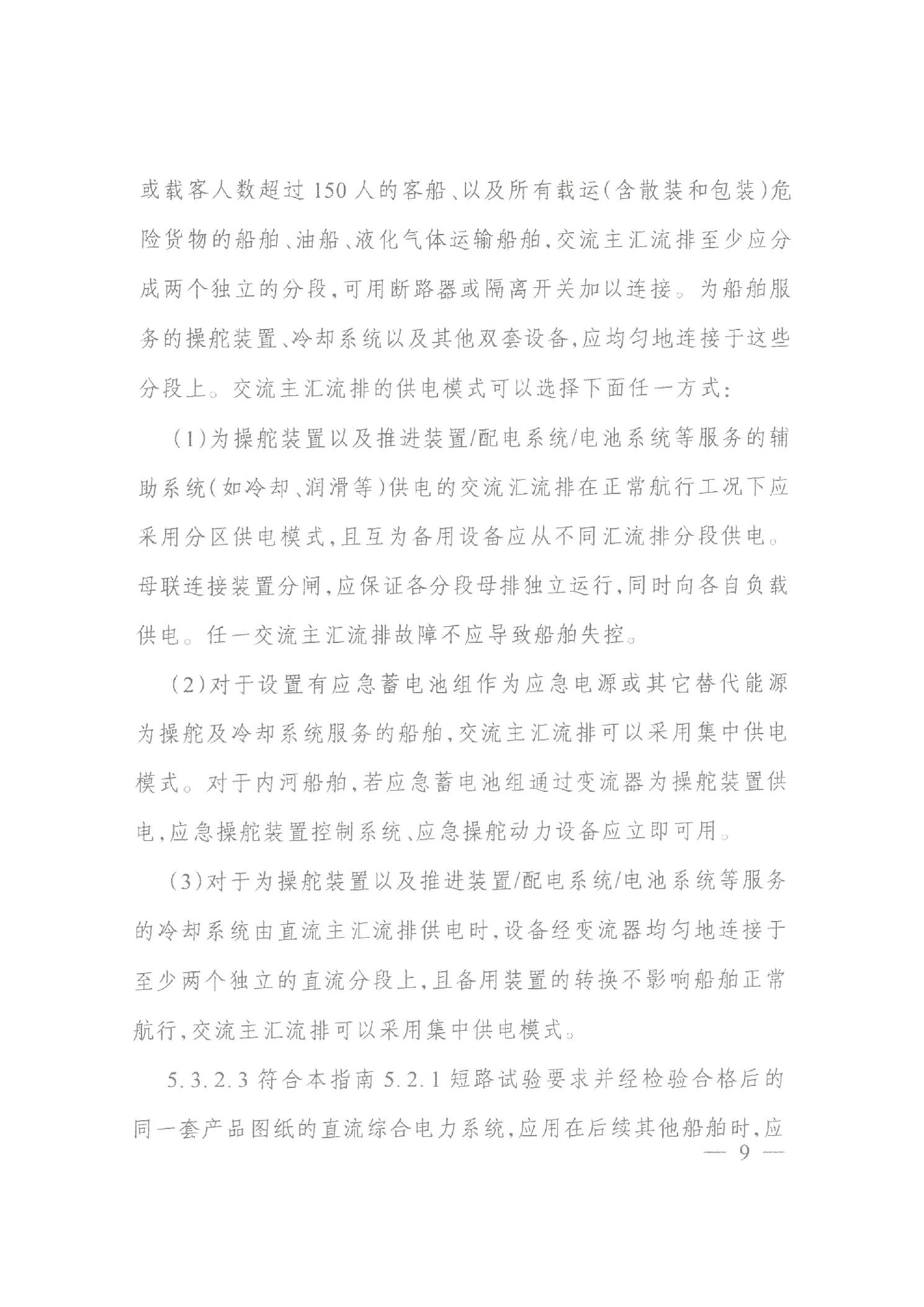 或载客人数超过150人的客船、以及所有载运(含散装和包装)危险货物的船舶、油船、液化气体运输船舶,交流主汇流排至少应分成两个独立的分段,可用断路器或隔离开关加以连接。为船舶服务的操舵装置、冷却系统以及其他双套设备,应均匀地连接于这些分段上。交流主汇流排的供电模式可以选择下面任一方式:

(1)为操舵装置以及推进装置/配电系统/电池系统等服务的辅助系统(如冷却、润滑等)供电的交流汇流排在正常航行工况下应采用分区供电模式,且互为备用设备应从不同汇流排分段供电。母联连接装置分闸,应保证各分段母排独立运行,同时向各自负载供电。任一交流主汇流排故障不应导致船舶失控。

(2)对于设置有应急蓄电池组作为应急电源或其它替代能源为操舵及冷却系统服务的船舶,交流主汇流排可以采用集中供电模式。对于内河船舶,若应急蓄电池组通过变流器为操舵装置供电,应急操舵装置控制系统、应急操舵动力设备应立即可用。

(3)对于为操舵装置以及推进装置/配电系统/电池系统等服务的冷却系统由直流主汇流排供电时,设备经变流器均匀地连接于至少两个独立的直流分段上,且备用装置的转换不影响船舶正常航行,交流主汇流排可以采用集中供电模式。

5.3.2.3 符合本指南5.2.1短路试验要求并经检验合格后的同一套产品图纸的直流综合电力系统,应用在后续其他船舶时,应

— 9 —